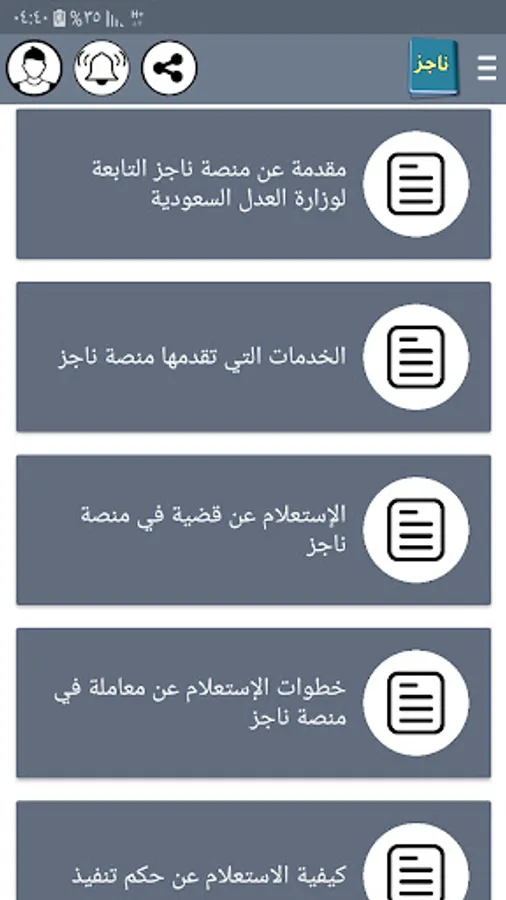 ٠٤:٤٠ %٣٥

ناجز

مقدمة عن منصة ناجز التابعة لوزارة العدل السعودية

الخدمات التي تقدمها منصة ناجز

الإستعلام عن قضية في منصة ناجز

خطوات الإستعلام عن معاملة في منصة ناجز

كيفية الاستعلام عن حكم تنفيذ